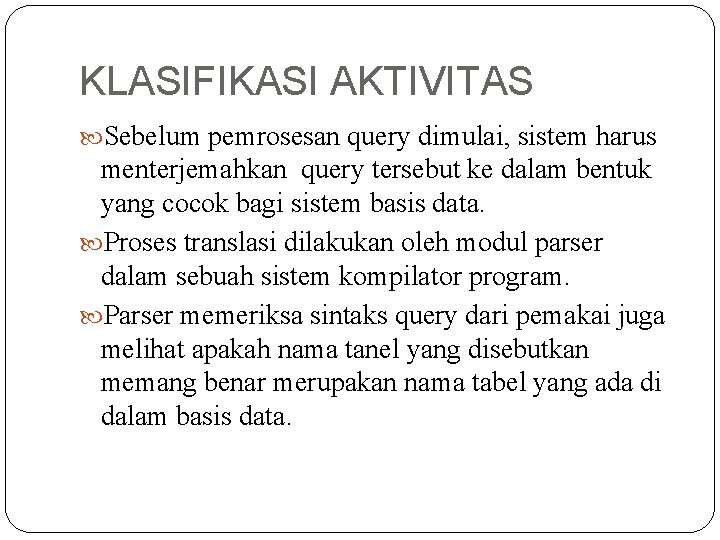 KLASIFIKASI AKTIVITAS

Sebelum pemrosesan query dimulai, sistem harus menterjemahkan query tersebut ke dalam bentuk yang cocok bagi sistem basis data.

Proses translasi dilakukan oleh modul parser dalam sebuah sistem kompilator program.

Parser memeriksa sintaks query dari pemakai juga melihat apakah nama tanel yang disebutkan memang benar merupakan nama tabel yang ada di dalam basis data.